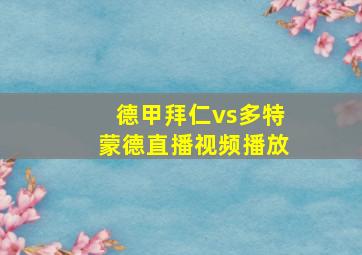 德甲拜仁vs多特蒙德直播视频播放